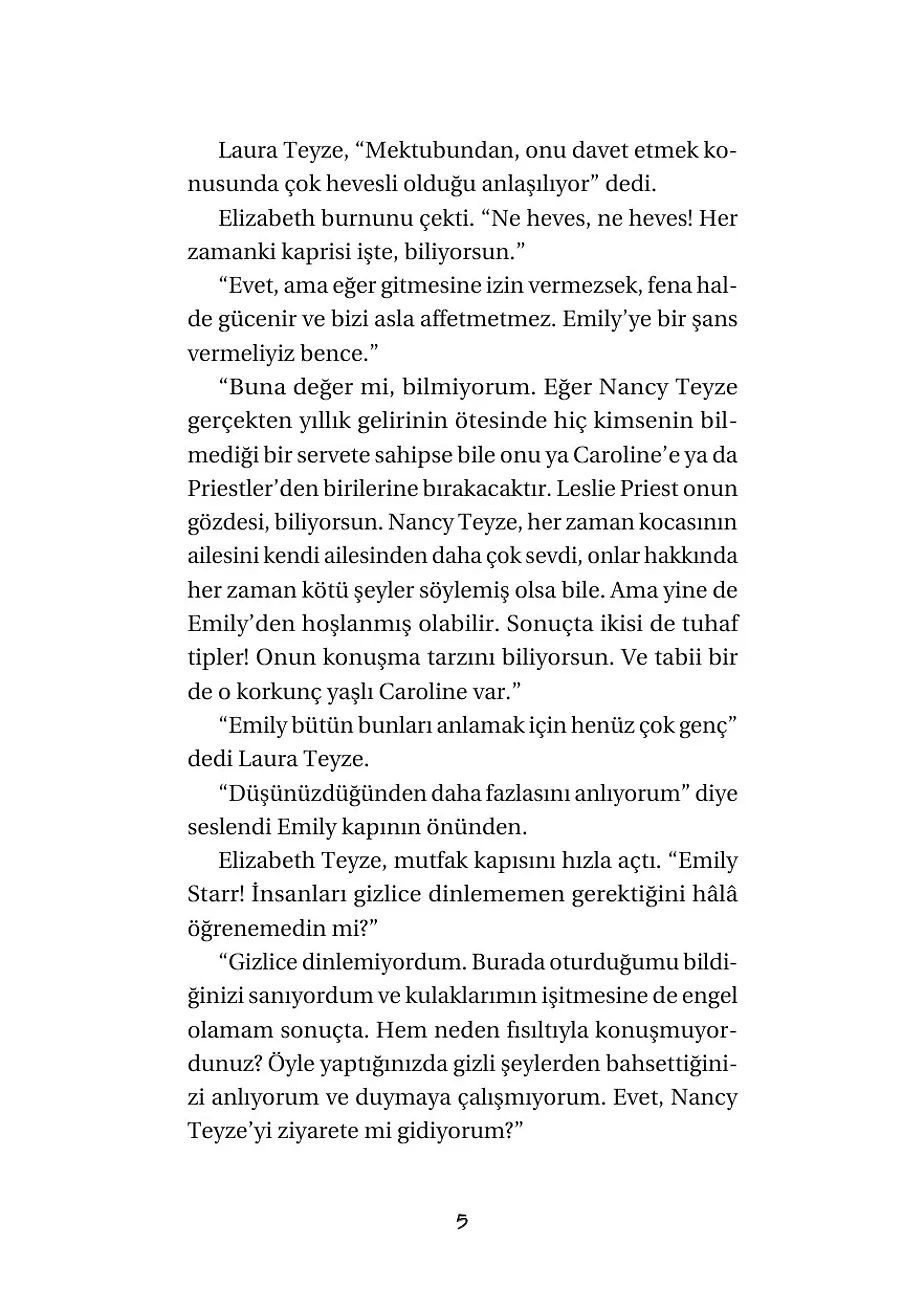 Laura Teyze, “Mektubundan, onu davet etmek konusunda çok hevesli olduğu anlaşılıyor” dedi.

Elizabeth burnunu çekti. “Ne heves, ne heves! Her zamanki kaprisi işte, biliyorsun.”

“Evet, ama eğer gitmesine izin vermezsek, fena halde gücenir ve bizi asla affetmetmez. Emily’ye bir şans vermeliyiz bence.”

“Buna değer mi, bilmiyorum. Eğer Nancy Teyze gerçekten yıllık gelirinin ötesinde hiç kimsenin bilmediği bir servete sahipse bile onu ya Caroline’e ya da Priestler’den birilerine bırakacaktır. Leslie Priest onun gözdesi, biliyorsun. Nancy Teyze, her zaman kocasının ailesini kendi ailesinden daha çok sevdi, onlar hakkında her zaman kötü şeyler söylemiş olsa bile. Ama yine de Emily’den hoşlanmış olabilir. Sonuçta ikisi de tuhaf tipler! Onun konuşma tarzını biliyorsun. Ve tabii bir de o korkunç yaşlı Caroline var.”

“Emily bütün bunları anlamak için henüz çok genç” dedi Laura Teyze.

“Düşünüzdüğünden daha fazlasını anlıyorum” diye seslendi Emily kapının önünden.

Elizabeth Teyze, mutfak kapısını hızla açtı. “Emily Starr! İnsanları gizlice dinlememen gerektiğini hâlâ öğrenemedin mi?”

“Gizlice dinlemiyordum. Burada oturduğumu bildiğinizi sanıyordum ve kulaklarımın işitmesine de engel olamam sonuçta. Hem neden fısıltıyla konuşmuyordunuz? Öyle yaptığınızda gizli şeylerden bahsettiğinizi anlıyorum ve duymaya çalışmıyorum. Evet, Nancy Teyze’yi ziyarete mi gidiyorum?”

5